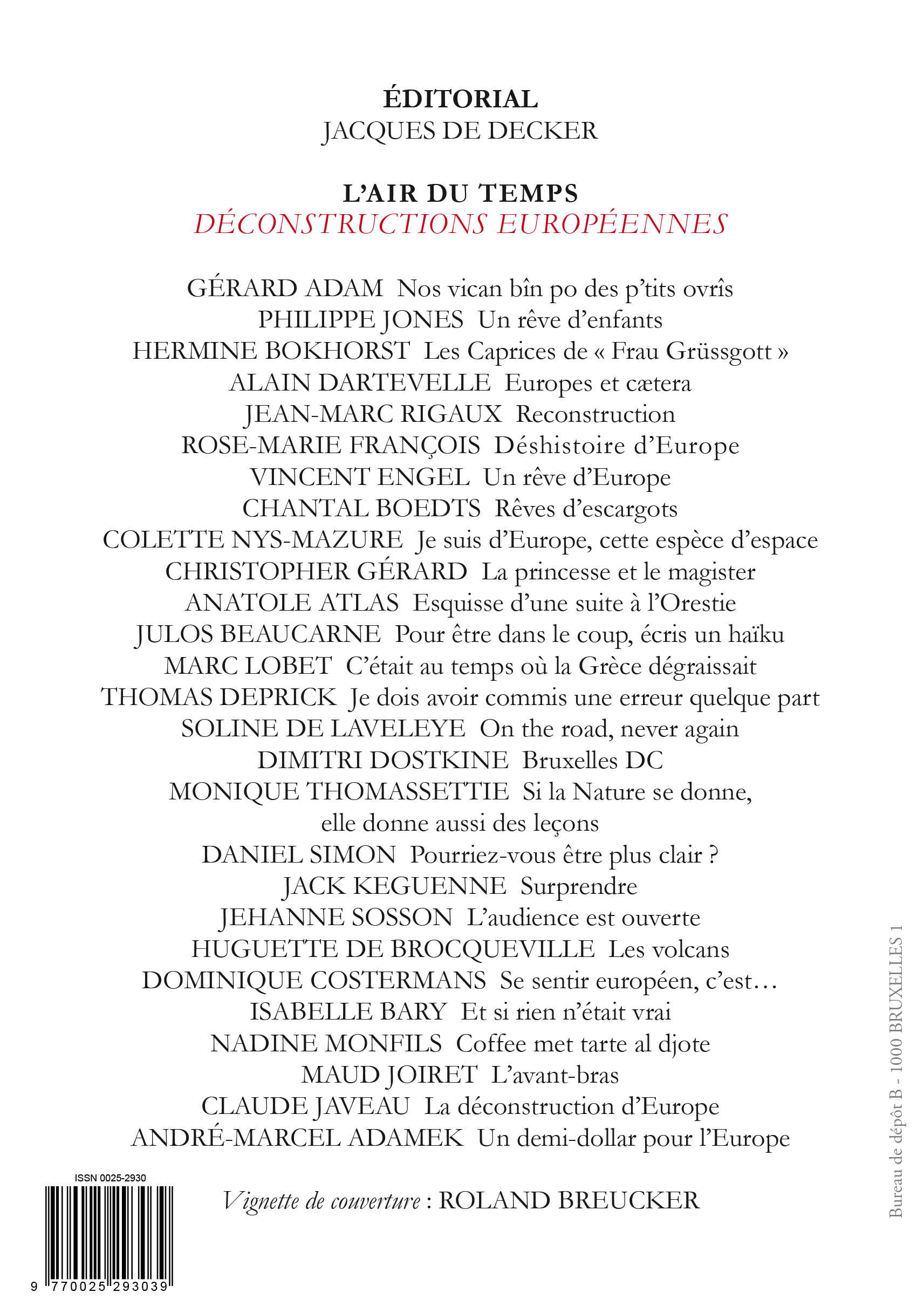 ÉDITORIAL
JACQUES DE DECKER

L'AIR DU TEMPS
DÉCONSTRUCTIONS EUROPÉENNES

GÉRARD ADAM Nos vican bîn po des p'tits ovrîs
PHILIPPE JONES Un rêve d'enfants
HERMINE BOKHORST Les Caprices de « Frau Grüssgott »
ALAIN DARTEVELLE Europes et cætera
JEAN-MARC RIGAUX Reconstruction
ROSE-MARIE FRANÇOIS Déshistoire d'Europe
VINCENT ENGEL Un rêve d'Europe
CHANTAL BOEDTS Rêves d'escargots
COLETTE NYS-MAZURE Je suis d'Europe, cette espèce d'espace
CHRISTOPHER GÉRARD La princesse et le magister
ANATOLE ATLAS Esquisse d'une suite à l'Orestie
JULOS BEAUCARNE Pour être dans le coup, écris un haïku
MARC LOBET C'était au temps où la Grèce dégraissait
THOMAS DEPRICK Je dois avoir commis une erreur quelque part
SOLINE DE LAVELEYE On the road, never again
DIMITRI DOSTKINE Bruxelles DC
MONIQUE THOMASSETTIE Si la Nature se donne, elle donne aussi des leçons
DANIEL SIMON Pourriez-vous être plus clair ?
JACK KEGUENNE Surprendre
JEHANNE SOSSON L'audience est ouverte
HUGUETTE DE BROCQUEVILLE Les volcans
DOMINIQUE COSTERMANS Se sentir européen, c'est…
ISABELLE BARY Et si rien n'était vrai
NADINE MONFILS Coffee met tarte al djote
MAUD JOIRET L'avant-bras
CLAUDE JAVEAU La déconstruction d'Europe
ANDRÉ-MARCEL ADAMEK Un demi-dollar pour l'Europe

ISSN 0025-2930
9 770025 293039

Vignette de couverture : ROLAND BREUCKER

Bureau de dépôt B - 1000 BRUXELLES 1